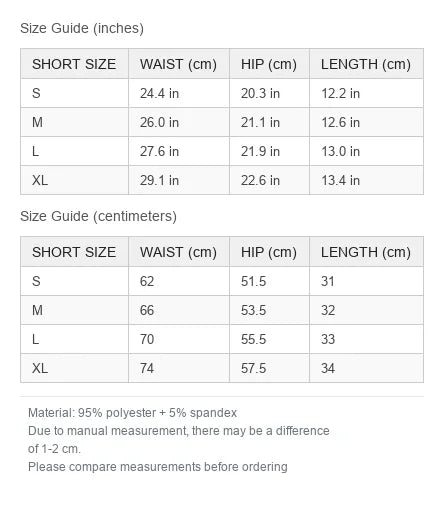 Size Guide (inches)

| SHORT SIZE | WAIST (cm) | HIP (cm) | LENGTH (cm) |
|---|---|---|---|
| S | 24.4 in | 20.3 in | 12.2 in |
| M | 26.0 in | 21.1 in | 12.6 in |
| L | 27.6 in | 21.9 in | 13.0 in |
| XL | 29.1 in | 22.6 in | 13.4 in |

Size Guide (centimeters)

| SHORT SIZE | WAIST (cm) | HIP (cm) | LENGTH (cm) |
|---|---|---|---|
| S | 62 | 51.5 | 31 |
| M | 66 | 53.5 | 32 |
| L | 70 | 55.5 | 33 |
| XL | 74 | 57.5 | 34 |

Material: 95% polyester + 5% spandex
Due to manual measurement, there may be a difference of 1-2 cm.
Please compare measurements before ordering